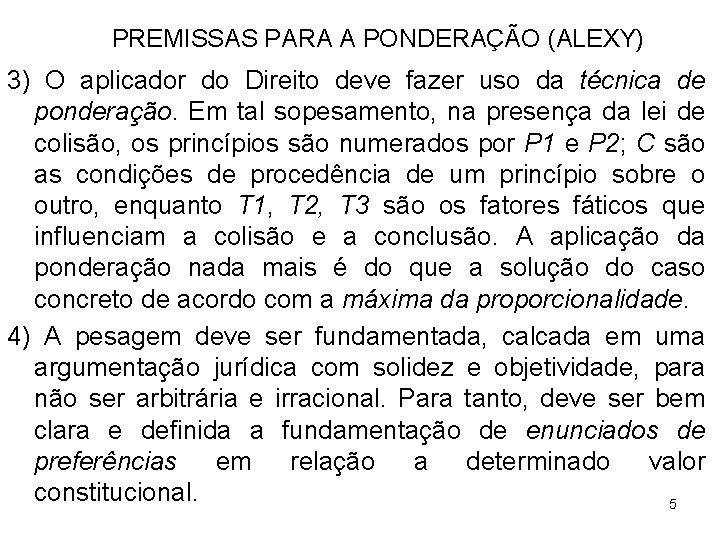 PREMISSAS PARA A PONDERAÇÃO (ALEXY)

3) O aplicador do Direito deve fazer uso da técnica de ponderação. Em tal sopesamento, na presença da lei de colisão, os princípios são numerados por P1 e P2; C são as condições de procedência de um princípio sobre o outro, enquanto T1, T2, T3 são os fatores fáticos que influenciam a colisão e a conclusão. A aplicação da ponderação nada mais é do que a solução do caso concreto de acordo com a máxima da proporcionalidade.

4) A pesagem deve ser fundamentada, calcada em uma argumentação jurídica com solidez e objetividade, para não ser arbitrária e irracional. Para tanto, deve ser bem clara e definida a fundamentação de enunciados de preferências em relação a determinado valor constitucional.

5